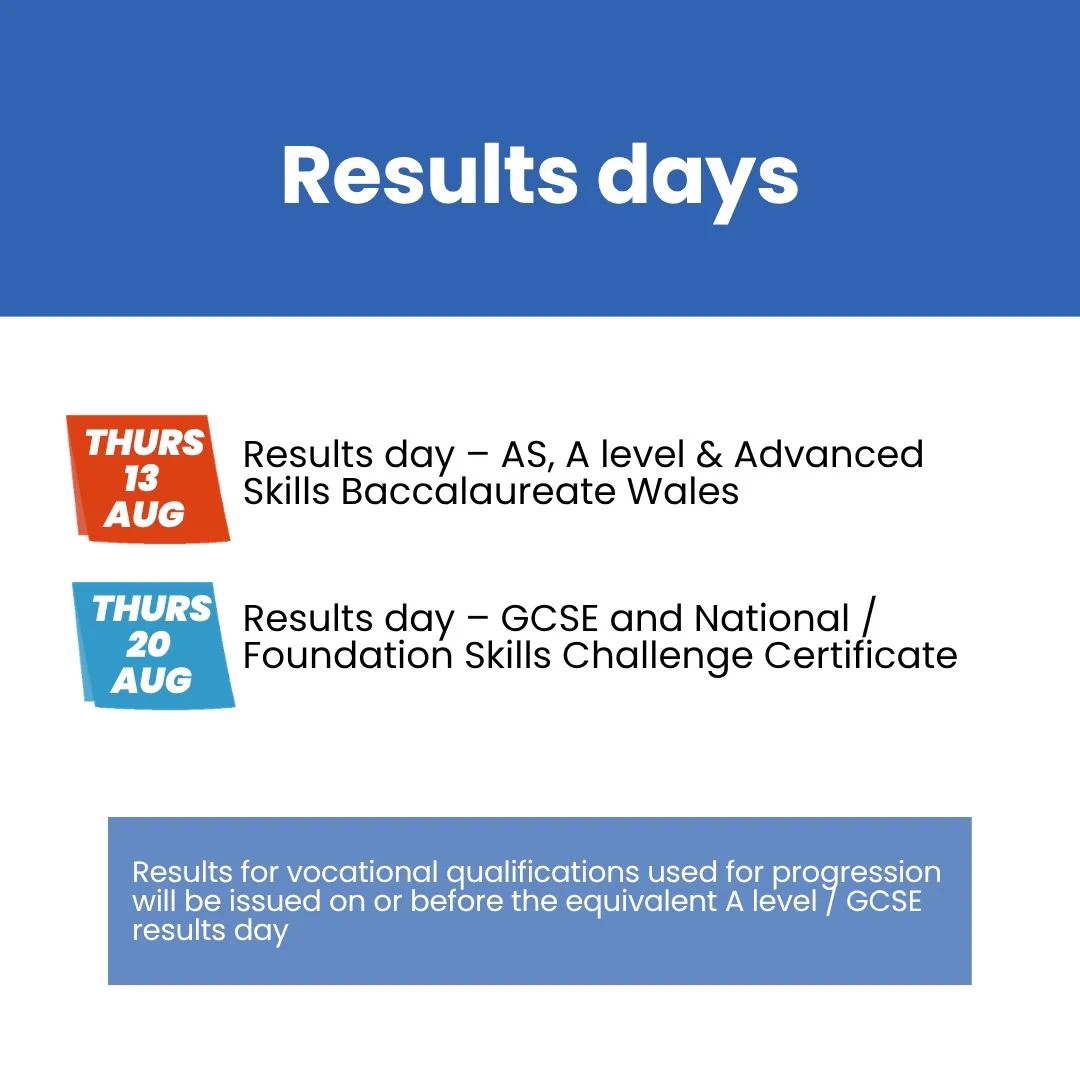 Results days

THURS
13
AUG

Results day – AS, A level & Advanced Skills Baccalaureate Wales

THURS
20
AUG

Results day – GCSE and National / Foundation Skills Challenge Certificate

Results for vocational qualifications used for progression will be issued on or before the equivalent A level / GCSE results day